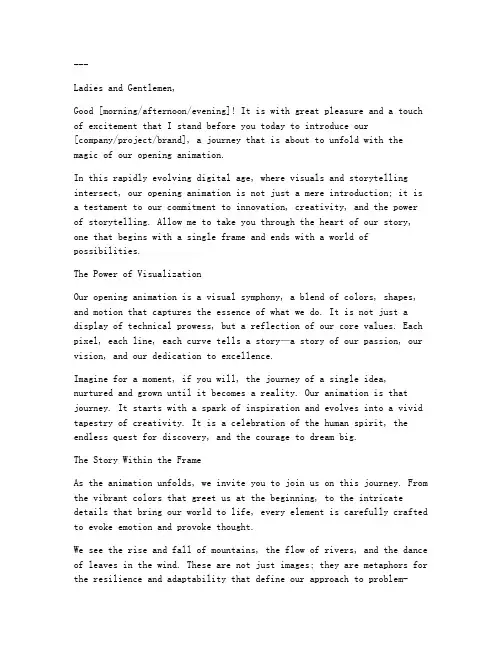 ---

Ladies and Gentlemen,

Good [morning/afternoon/evening]! It is with great pleasure and a touch of excitement that I stand before you today to introduce our [company/project/brand], a journey that is about to unfold with the magic of our opening animation.

In this rapidly evolving digital age, where visuals and storytelling intersect, our opening animation is not just a mere introduction; it is a testament to our commitment to innovation, creativity, and the power of storytelling. Allow me to take you through the heart of our story, one that begins with a single frame and ends with a world of possibilities.

The Power of Visualization

Our opening animation is a visual symphony, a blend of colors, shapes, and motion that captures the essence of what we do. It is not just a display of technical prowess, but a reflection of our core values. Each pixel, each line, each curve tells a story—a story of our passion, our vision, and our dedication to excellence.

Imagine for a moment, if you will, the journey of a single idea, nurtured and grown until it becomes a reality. Our animation is that journey. It starts with a spark of inspiration and evolves into a vivid tapestry of creativity. It is a celebration of the human spirit, the endless quest for discovery, and the courage to dream big.

The Story Within the Frame

As the animation unfolds, we invite you to join us on this journey. From the vibrant colors that greet us at the beginning, to the intricate details that bring our world to life, every element is carefully crafted to evoke emotion and provoke thought.

We see the rise and fall of mountains, the flow of rivers, and the dance of leaves in the wind. These are not just images; they are metaphors for the resilience and adaptability that define our approach to problem-